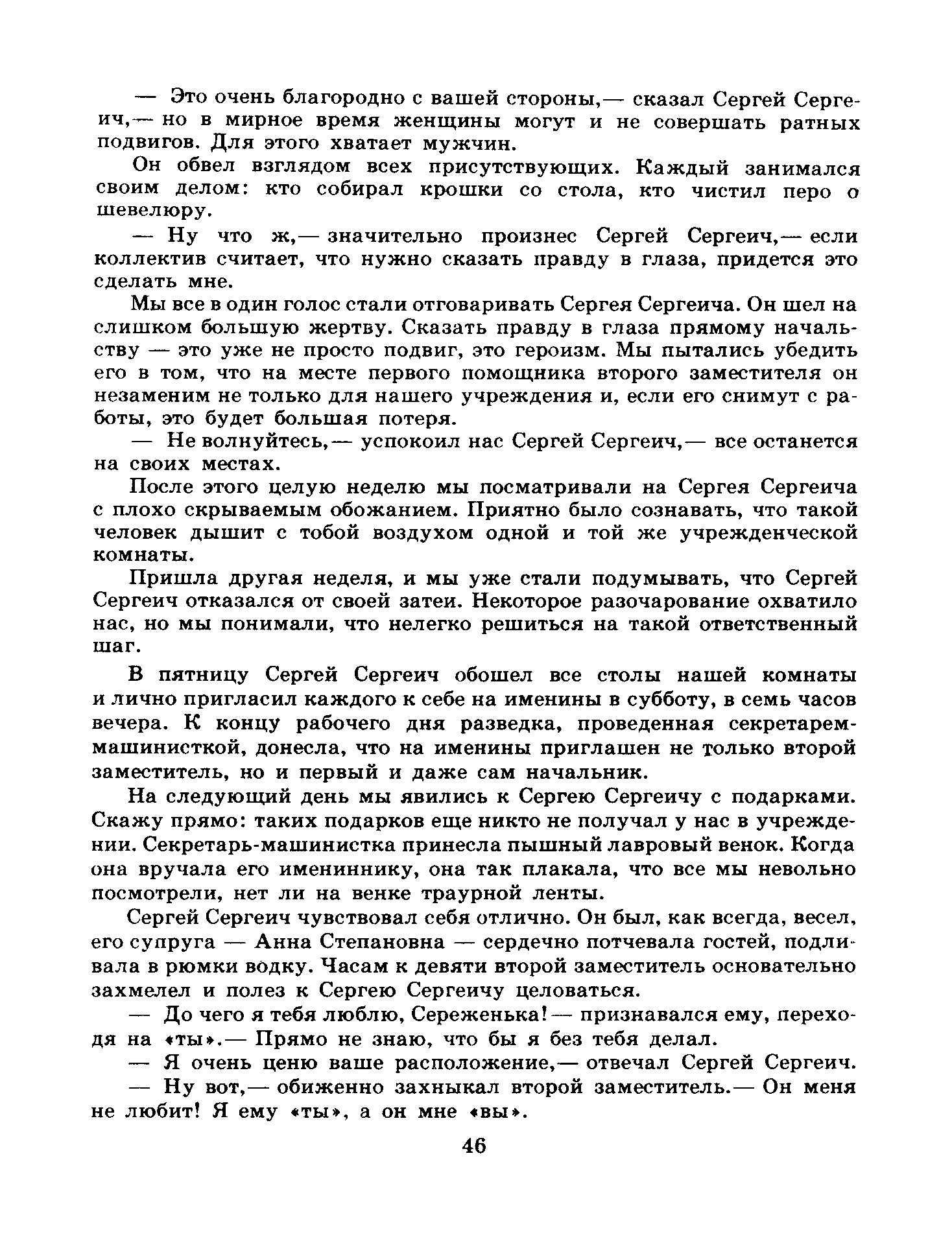 — Это очень благородно с вашей стороны,— сказал Сергей Сергеич,— но в мирное время женщины могут и не совершать ратных подвигов. Для этого хватает мужчин.

Он обвел взглядом всех присутствующих. Каждый занимался своим делом: кто собирал крошки со стола, кто чистил перо о шевелюру.

— Ну что ж,— значительно произнес Сергей Сергеич,— если коллектив считает, что нужно сказать правду в глаза, придется это сделать мне.

Мы все в один голос стали отговаривать Сергея Сергеича. Он шел на слишком большую жертву. Сказать правду в глаза прямому начальству — это уже не просто подвиг, это героизм. Мы пытались убедить его в том, что на месте первого помощника второго заместителя он незаменим не только для нашего учреждения и, если его снимут с работы, это будет большая потеря.

— Не волнуйтесь,— успокоил нас Сергей Сергеич,— все останется на своих местах.

После этого целую неделю мы посматривали на Сергея Сергеича с плохо скрываемым обожанием. Приятно было сознавать, что такой человек дышит с тобой воздухом одной и той же учрежденческой комнаты.

Пришла другая неделя, и мы уже стали подумывать, что Сергей Сергеич отказался от своей затеи. Некоторое разочарование охватило нас, но мы понимали, что нелегко решиться на такой ответственный шаг.

В пятницу Сергей Сергеич обошел все столы нашей комнаты и лично пригласил каждого к себе на именины в субботу, в семь часов вечера. К концу рабочего дня разведка, проведенная секретарем-машинисткой, донесла, что на именины приглашен не только второй заместитель, но и первый и даже сам начальник.

На следующий день мы явились к Сергею Сергеичу с подарками. Скажу прямо: таких подарков еще никто не получал у нас в учреждении. Секретарь-машинистка принесла пышный лавровый венок. Когда она вручала его имениннику, она так плакала, что все мы невольно посмотрели, нет ли на венке траурной ленты.

Сергей Сергеич чувствовал себя отлично. Он был, как всегда, весел, его супруга — Анна Степановна — сердечно потчевала гостей, подливала в рюмки водку. Часам к девяти второй заместитель основательно захмелел и полез к Сергею Сергеичу целоваться.

— До чего я тебя люблю, Сереженька!— признавался ему, переходя на «ты».— Прямо не знаю, что бы я без тебя делал.

— Я очень ценю ваше расположение,— отвечал Сергей Сергеич.

— Ну вот,— обиженно захныкал второй заместитель.— Он меня не любит! Я ему «ты», а он мне «вы».

46